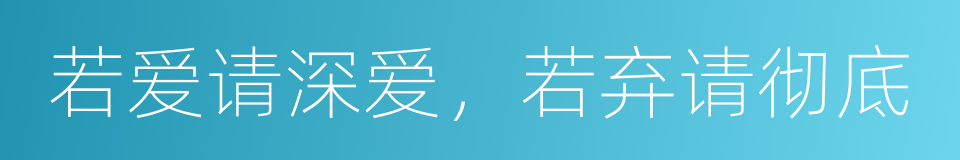 若爱请深爱，若弃请彻底